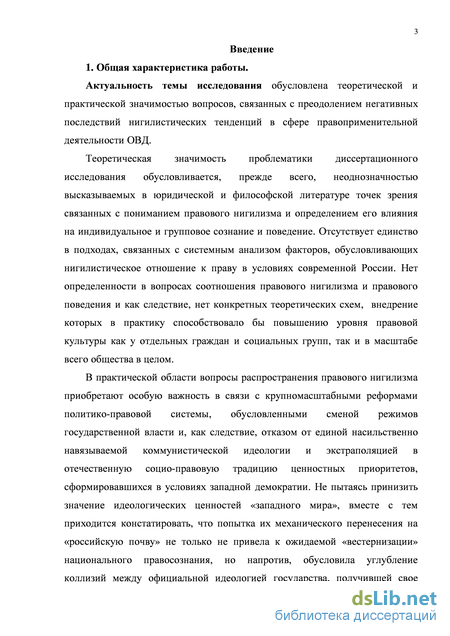 3

Введение

1. Общая характеристика работы.

Актуальность темы исследования обусловлена теоретической и практической значимостью вопросов, связанных с преодолением негативных последствий нигилистических тенденций в сфере правоприменительной деятельности ОВД.

Теоретическая значимость проблематики диссертационного исследования обусловливается, прежде всего, неоднозначностью высказываемых в юридической и философской литературе точек зрения связанных с пониманием правового нигилизма и определением его влияния на индивидуальное и групповое сознание и поведение. Отсутствует единство в подходах, связанных с системным анализом факторов, обусловливающих нигилистическое отношение к праву в условиях современной России. Нет определенности в вопросах соотношения правового нигилизма и правового поведения и как следствие, нет конкретных теоретических схем, внедрение которых в практику способствовало бы повышению уровня правовой культуры как у отдельных граждан и социальных групп, так и в масштабе всего общества в целом.

В практической области вопросы распространения правового нигилизма приобретают особую важность в связи с крупномасштабными реформами политико-правовой системы, обусловленными сменой режимов государственной власти и, как следствие, отказом от единой насильственно навязываемой коммунистической идеологии и экстраполяцией в отечественную социо-правовую традицию ценностных приоритетов, сформировавшихся в условиях западной демократии. Не пытаясь принизить значение идеологических ценностей «западного мира», вместе с тем приходится констатировать, что попытка их механического перенесения на «российскую почву» не только не привела к ожидаемой «вестернизации» национального правосознания, но напротив, обусловила углубление коллизий между официальной идеологией государства, получившей свое

dsLib.net
библиотека диссертаций